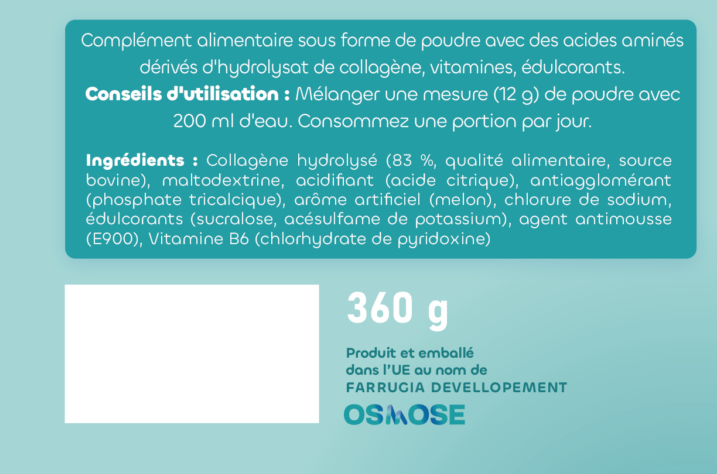 Complément alimentaire sous forme de poudre avec des acides aminés dérivés d'hydrolysat de collagène, vitamines, édulcorants.

Conseils d'utilisation : Mélanger une mesure (12 g) de poudre avec 200 ml d'eau. Consommez une portion par jour.

Ingrédients : Collagène hydrolysé (83 %, qualité alimentaire, source bovine), maltodextrine, acidifiant (acide citrique), antiagglomérant (phosphate tricalcique), arôme artificiel (melon), chlorure de sodium, édulcorants (sucralose, acésulfame de potassium), agent antimousse (E900), Vitamine B6 (chlorhydrate de pyridoxine)

360 g

Produit et emballé
dans l'UE au nom de
FARRUGIA DEVELLOPEMENT

OSMOSE